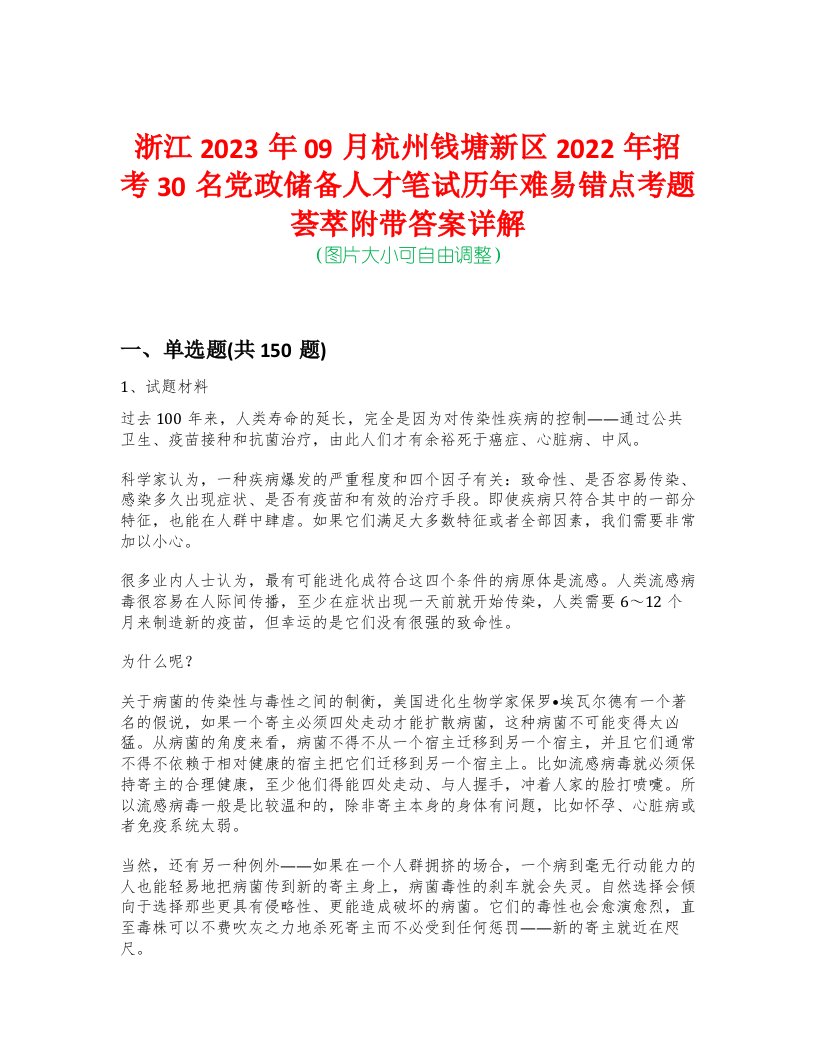 浙江 2023 年 09 月杭州钱塘新区 2022 年招考 30 名党政储备人才笔试历年难易错点考题荟萃附带答案详解
（图片大小可自由调整）

一、单选题(共 150 题)

1、试题材料

过去 100 年来，人类寿命的延长，完全是因为对传染性疾病的控制——通过公共卫生、疫苗接种和抗菌治疗，由此人们才有余裕死于癌症、心脏病、中风。

科学家认为，一种疾病爆发的严重程度和四个因子有关：致命性、是否容易传染、感染多久出现症状、是否有疫苗和有效的治疗手段。即使疾病只符合其中的一部分特征，也能在人群中肆虐。如果它们满足大多数特征或者全部因素，我们需要非常加以小心。

很多业内人士认为，最有可能进化成符合这四个条件的病原体是流感。人类流感病毒很容易在人际间传播，至少在症状出现一天前就开始传染，人类需要 6～12 个月来制造新的疫苗，但幸运的是它们没有很强的致命性。

为什么呢？

关于病菌的传染性与毒性之间的制衡，美国进化生物学家保罗•埃瓦尔德有一个著名的假说，如果一个寄主必须四处走动才能扩散病菌，这种病菌不可能变得太凶猛。从病菌的角度来看，病菌不得不从一个宿主迁移到另一个宿主，并且它们通常不得不依赖于相对健康的宿主把它们迁移到另一个宿主上。比如流感病毒就必须保持寄主的合理健康，至少他们得能四处走动、与人握手，冲着人家的脸打喷嚏。所以流感病毒一般是比较温和的，除非寄主本身的身体有问题，比如怀孕、心脏病或者免疫系统太弱。

当然，还有另一种例外——如果在一个人群拥挤的场合，一个病到毫无行动能力的人也能轻易地把病菌传到新的寄主身上，病菌毒性的刹车就会失灵。自然选择会倾向于选择那些更具有侵略性、更能造成破坏的病菌。它们的毒性也会愈演愈烈，直至毒株可以不费吹灰之力地杀死寄主而不必受到任何惩罚——新的寄主就近在咫尺。